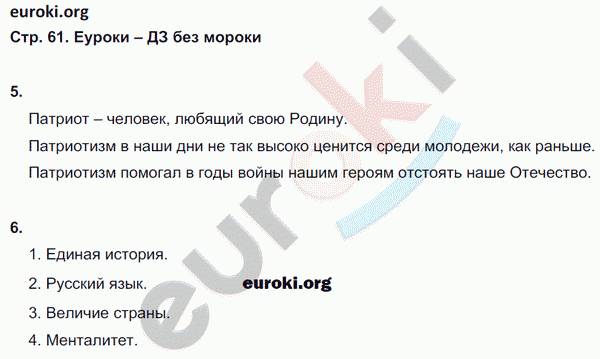 euroki.org
Стр. 61. Еуроки – ДЗ без мороки

5.

Патриот – человек, любящий свою Родину.

Патриотизм в наши дни не так высоко ценится среди молодежи, как раньше.

Патриотизм помогал в годы войны нашим героям отстоять наше Отечество.

6.

1. Единая история.

2. Русский язык.

euroki.org

3. Величие страны.

4. Менталитет.

euroki